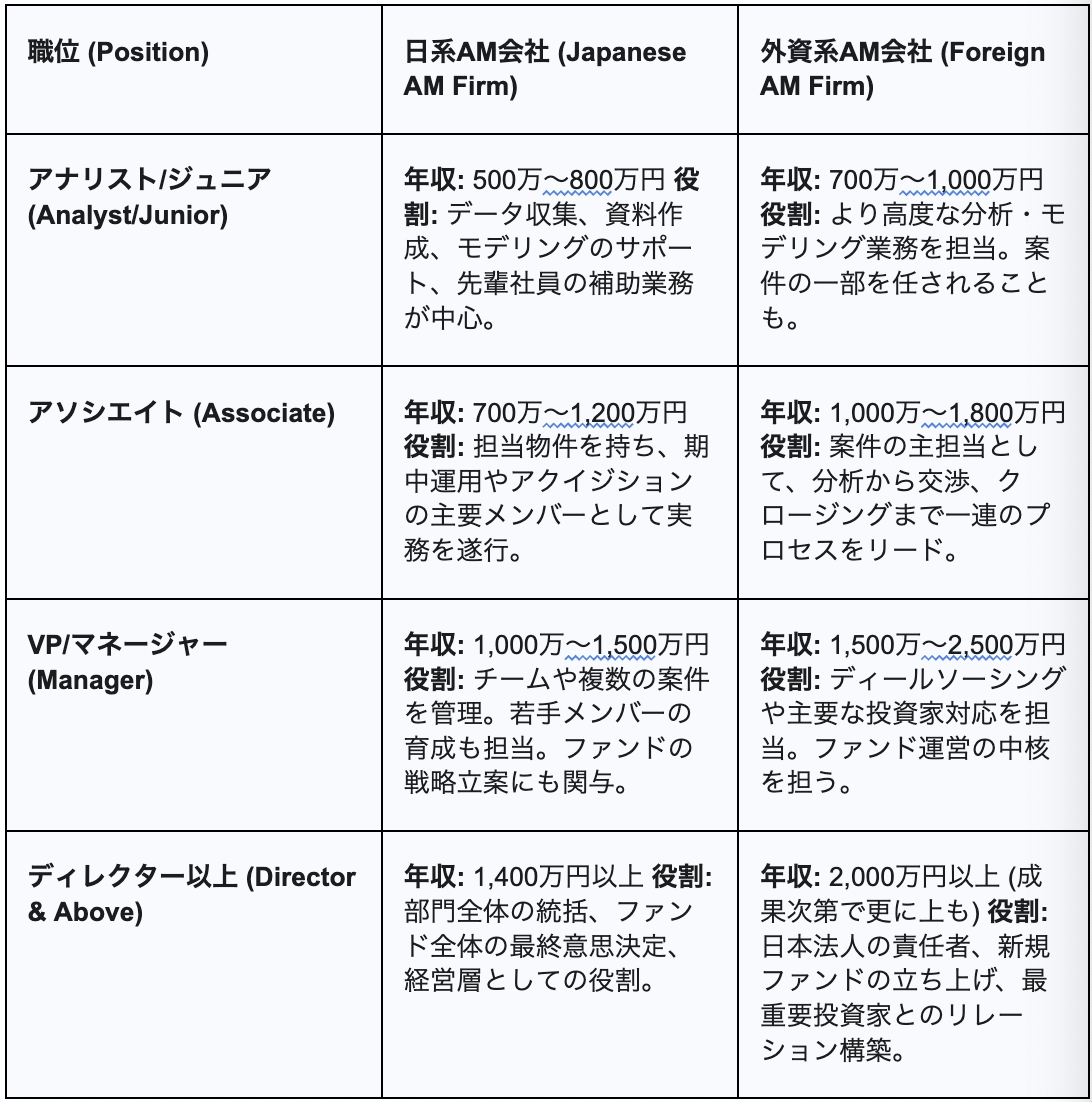 | 職位 (Position) | 日系AM会社 (Japanese AM Firm) | 外資系AM会社 (Foreign AM Firm) |
|---|---|---|
| アナリスト/ジュニア (Analyst/Junior) | 年収: 500万〜800万円 役割: データ収集、資料作成、モデリングのサポート、先輩社員の補助業務が中心。 | 年収: 700万〜1,000万円 役割: より高度な分析・モデリング業務を担当。案件の一部を任されることも。 |
| アソシエイト (Associate) | 年収: 700万〜1,200万円 役割: 担当物件を持ち、期中運用やアクイジションの主要メンバーとして実務を遂行。 | 年収: 1,000万〜1,800万円 役割: 案件の主担当として、分析から交渉、クロージングまで一連のプロセスをリード。 |
| VP/マネージャー (Manager) | 年収: 1,000万〜1,500万円 役割: チームや複数の案件を管理。若手メンバーの育成も担当。ファンドの戦略立案にも関与。 | 年収: 1,500万〜2,500万円 役割: ディールソーシングや主要な投資家対応を担当。ファンド運営の中核を担う。 |
| ディレクター以上 (Director & Above) | 年収: 1,400万円以上 役割: 部門全体の統括、ファンド全体の最終意思決定、経営層としての役割。 | 年収: 2,000万円以上 (成果次第で更に上も) 役割: 日本法人の責任者、新規ファンドの立ち上げ、最重要投資家とのリレーション構築。 |